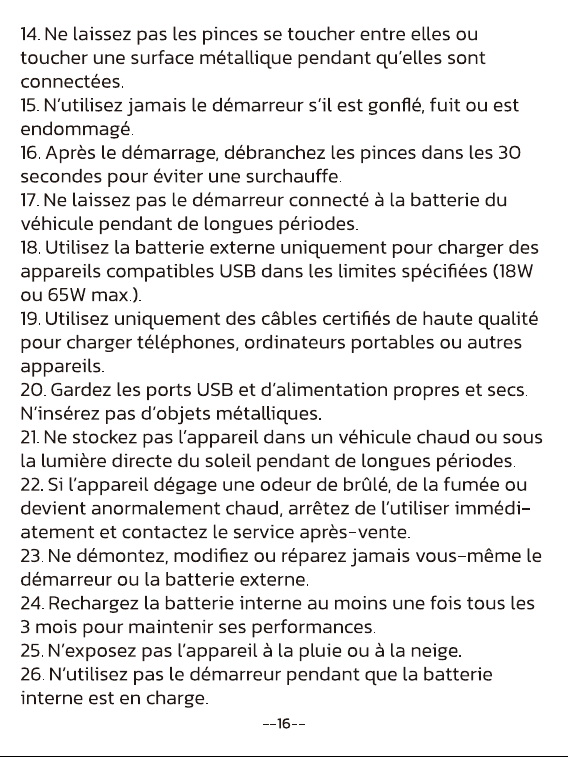 14. Ne laissez pas les pinces se toucher entre elles ou toucher une surface métallique pendant qu'elles sont connectées.
15. N'utilisez jamais le démarreur s'il est gonflé, fuit ou est endommagé.
16. Après le démarrage, débranchez les pinces dans les 30 secondes pour éviter une surchauffe.
17. Ne laissez pas le démarreur connecté à la batterie du véhicule pendant de longues périodes.
18. Utilisez la batterie externe uniquement pour charger des appareils compatibles USB dans les limites spécifiées (18W ou 65W max.).
19. Utilisez uniquement des câbles certifiés de haute qualité pour charger téléphones, ordinateurs portables ou autres appareils.
20. Gardez les ports USB et d'alimentation propres et secs. N'insérez pas d'objets métalliques.
21. Ne stockez pas l'appareil dans un véhicule chaud ou sous la lumière directe du soleil pendant de longues périodes.
22. Si l'appareil dégage une odeur de brûlé, de la fumée ou devient anormalement chaud, arrêtez de l'utiliser immédiatement et contactez le service après-vente.
23. Ne démontez, modifiez ou réparez jamais vous-même le démarreur ou la batterie externe.
24. Rechargez la batterie interne au moins une fois tous les 3 mois pour maintenir ses performances.
25. N'exposez pas l'appareil à la pluie ou à la neige.
26. N'utilisez pas le démarreur pendant que la batterie interne est en charge.

--16--